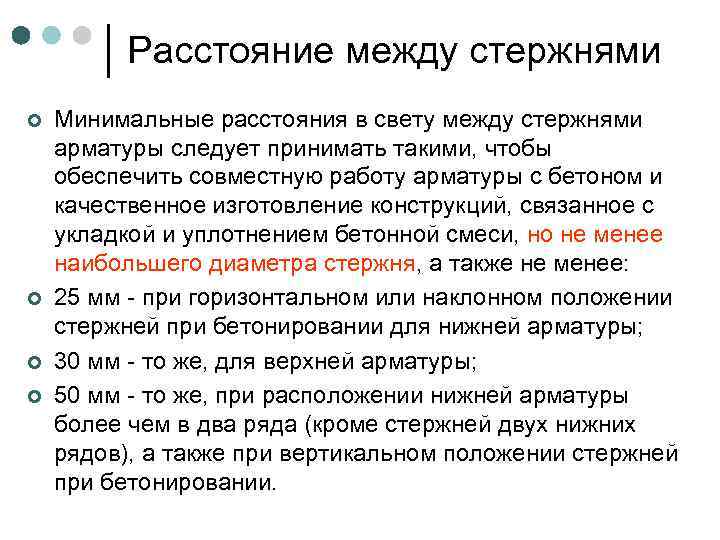 Расстояние между стержнями

Минимальные расстояния в свету между стержнями арматуры следует принимать такими, чтобы обеспечить совместную работу арматуры с бетоном и качественное изготовление конструкций, связанное с укладкой и уплотнением бетонной смеси, но не менее наибольшего диаметра стержня, а также не менее:

25 мм - при горизонтальном или наклонном положении стержней при бетонировании для нижней арматуры;

30 мм - то же, для верхней арматуры;

50 мм - то же, при расположении нижней арматуры более чем в два ряда (кроме стержней двух нижних рядов), а также при вертикальном положении стержней при бетонировании.